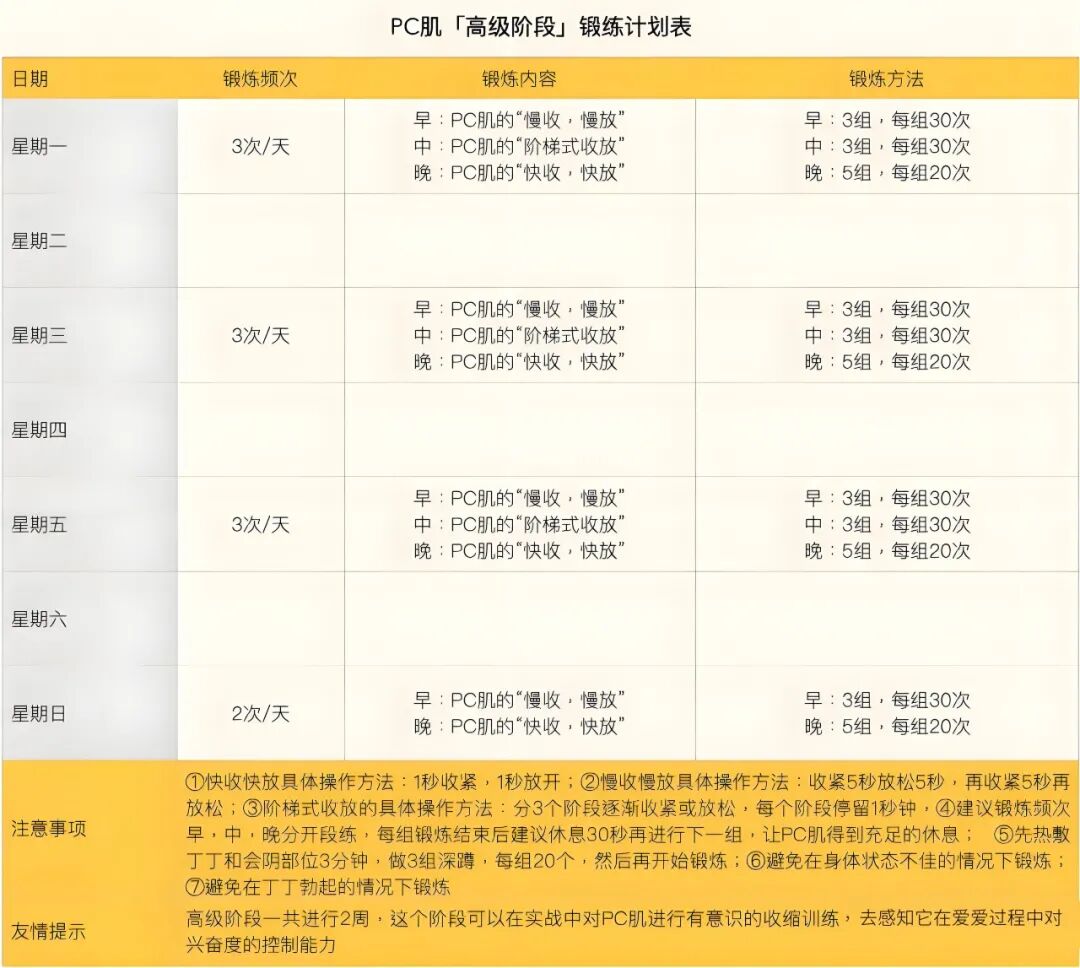 PC肌「高级阶段」锻炼计划表

| 日期 | 锻炼频次 | 锻炼内容 | 锻炼方法 |
|---|---|---|---|
| 星期一 | 3次/天 | 早：PC肌的“慢收，慢放” 中：PC肌的“阶梯式收放” 晚：PC肌的“快收，快放” | 早：3组，每组30次 中：3组，每组30次 晚：5组，每组20次 |
| 星期二 | | | |
| 星期三 | 3次/天 | 早：PC肌的“慢收，慢放” 中：PC肌的“阶梯式收放” 晚：PC肌的“快收，快放” | 早：3组，每组30次 中：3组，每组30次 晚：5组，每组20次 |
| 星期四 | | | |
| 星期五 | 3次/天 | 早：PC肌的“慢收，慢放” 中：PC肌的“阶梯式收放” 晚：PC肌的“快收，快放” | 早：3组，每组30次 中：3组，每组30次 晚：5组，每组20次 |
| 星期六 | | | |
| 星期日 | 2次/天 | 早：PC肌的“慢收，慢放” 晚：PC肌的“快收，快放” | 早：3组，每组30次 晚：5组，每组20次 |
| 注意事项 | ①快收快放具体操作方法：1秒收紧，1秒放开；②慢收慢放具体操作方法：收紧5秒放松5秒，再收紧5秒再放松；③阶梯式收放的具体操作方法：分3个阶段逐渐收紧或放松，每个阶段停留1秒钟，④建议锻炼频次早，中，晚分开段练，每组锻炼结束后建议休息30秒再进行下一组，让PC肌得到充足的休息； ⑤先热敷丁丁和会阴部位3分钟，做3组深蹲，每组20个，然后再开始锻炼；⑥避免在身体状态不佳的情况下锻炼；⑦避免在丁丁勃起的情况下锻炼 | | |
| 友情提示 | 高级阶段一共进行2周，这个阶段可以在实战中对PC肌进行有意识的收缩训练，去感知它在爱爱过程中对兴奋度的控制能力 | | |